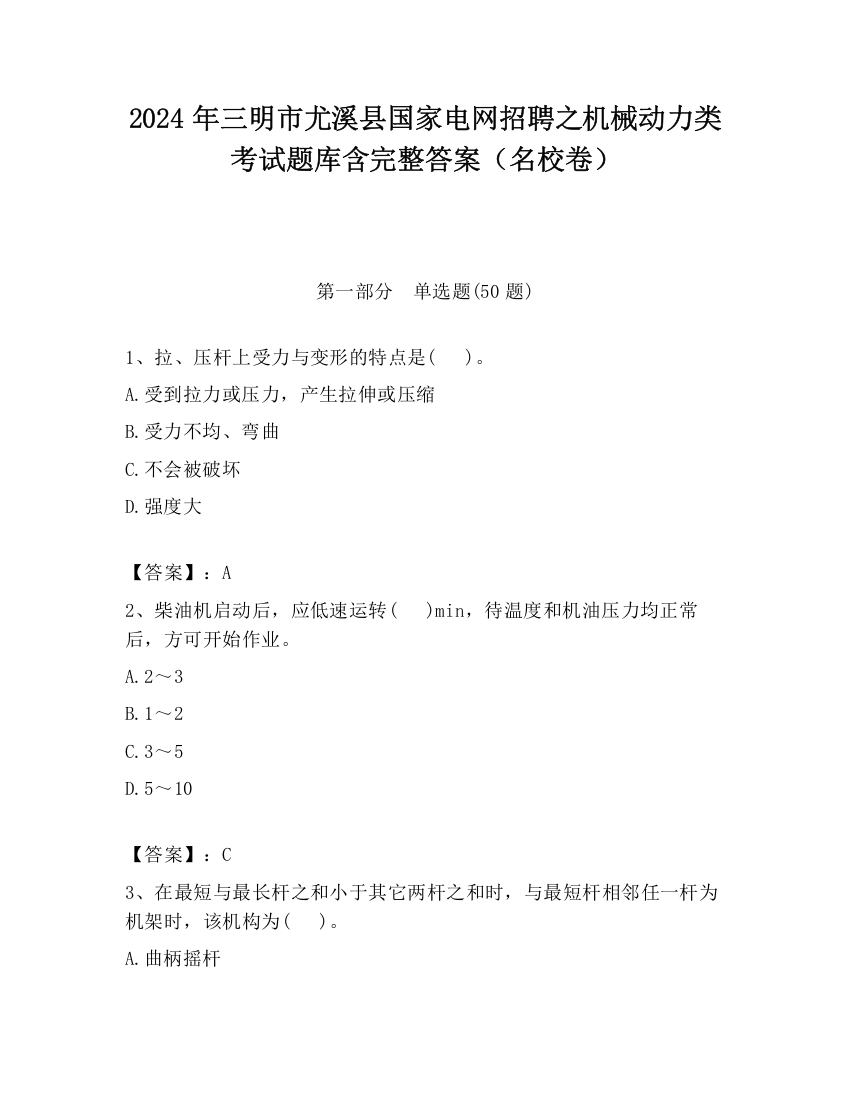 2024 年三明市尤溪县国家电网招聘之机械动力类考试题库含完整答案（名校卷）

第一部分　单选题(50 题)

1、拉、压杆上受力与变形的特点是(　 )。

A.受到拉力或压力，产生拉伸或压缩

B.受力不均、弯曲

C.不会被破坏

D.强度大

【答案】：A

2、柴油机启动后，应低速运转(　 )min，待温度和机油压力均正常后，方可开始作业。

A.2～3

B.1～2

C.3～5

D.5～10

【答案】：C

3、在最短与最长杆之和小于其它两杆之和时，与最短杆相邻任一杆为机架时，该机构为(　 )。

A.曲柄摇杆